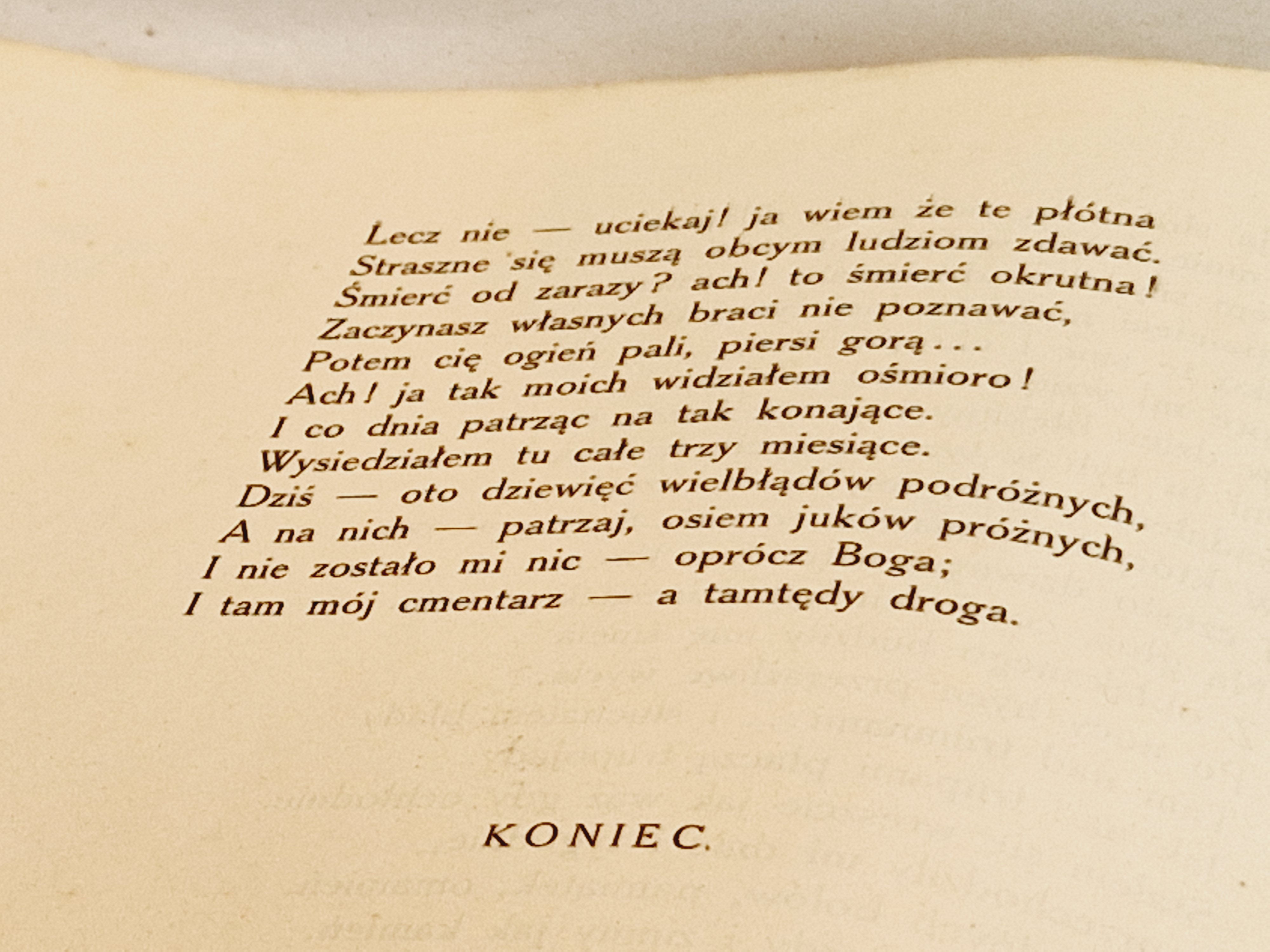 Lecz nie — uciekaj! ja wiem że te płótna
Straszne się muszą obcym ludziom zdawać.
Śmierć od zarazy? ach! to śmierć okrutna!
Zaczynasz własnych braci nie poznawać,
Potem cię ogień pali, piersi gorą...
Ach! ja tak moich widziałem ośmioro!
I co dnia patrząc na tak konające.
Wysiedziałem tu całe trzy miesiące.
Dziś — oto dziewięć wielbłądów podróżnych,
A na nich — patrzaj, osiem juków próżnych,
I nie zostało mi nic — oprócz Boga;
I tam mój cmentarz — a tamtędy droga.

KONIEC.